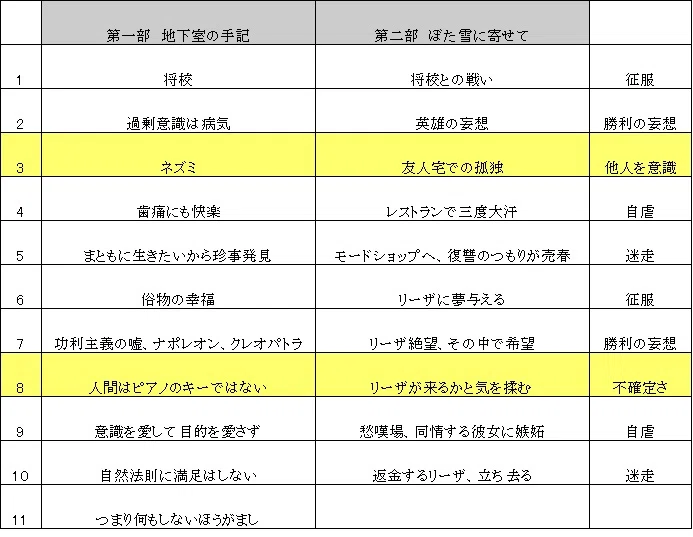 |  | 第一部　地下室の手記 | 第二部　ぼた雪に寄せて |  |
|---|---|---|---|
| 1 | 将校 | 将校との戦い | 征服 |
| 2 | 過剰意識は病気 | 英雄の妄想 | 勝利の妄想 |
| 3 | ネズミ | 友人宅での孤独 | 他人を意識 |
| 4 | 歯痛にも快楽 | レストランで三度大汗 | 自虐 |
| 5 | まともに生きたいから珍事発見 | モードショップへ、復讐のつもりが売春 | 迷走 |
| 6 | 俗物の幸福 | リーザに夢与える | 征服 |
| 7 | 功利主義の嘘、ナポレオン、クレオパトラ | リーザ絶望、その中で希望 | 勝利の妄想 |
| 8 | 人間はピアノのキーではない | リーザが来るかと気を揉む | 不確定さ |
| 9 | 意識を愛して目的を愛さず | 愁嘆場、同情する彼女に嫉妬 | 自虐 |
| 10 | 自然法則に満足はしない | 返金するリーザ、立ち去る | 迷走 |
| 11 | つまり何もしないほうがまし |  |  |